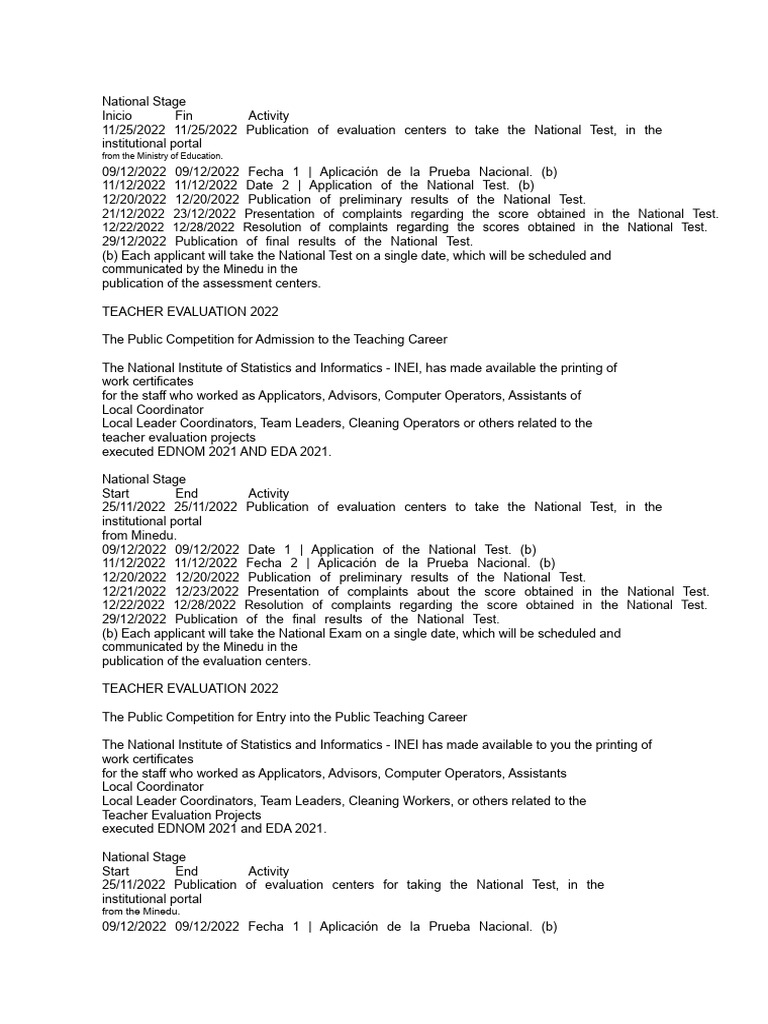 National Stage
Inicio Fin Activity
11/25/2022 11/25/2022 Publication of evaluation centers to take the National Test, in the institutional portal
from the Ministry of Education.
09/12/2022 09/12/2022 Fecha 1 | Aplicación de la Prueba Nacional. (b)
11/12/2022 11/12/2022 Date 2 | Application of the National Test. (b)
12/20/2022 12/20/2022 Publication of preliminary results of the National Test.
21/12/2022 23/12/2022 Presentation of complaints regarding the score obtained in the National Test.
12/22/2022 12/28/2022 Resolution of complaints regarding the scores obtained in the National Test.
29/12/2022 Publication of final results of the National Test.
(b) Each applicant will take the National Test on a single date, which will be scheduled and communicated by the Minedu in the
publication of the assessment centers.

TEACHER EVALUATION 2022

The Public Competition for Admission to the Teaching Career

The National Institute of Statistics and Informatics - INEI, has made available the printing of work certificates
for the staff who worked as Applicators, Advisors, Computer Operators, Assistants of Local Coordinator
Local Leader Coordinators, Team Leaders, Cleaning Operators or others related to the teacher evaluation projects
executed EDNOM 2021 AND EDA 2021.

National Stage
Start End Activity
25/11/2022 25/11/2022 Publication of evaluation centers to take the National Test, in the institutional portal
from Minedu.
09/12/2022 09/12/2022 Date 1 | Application of the National Test. (b)
11/12/2022 11/12/2022 Fecha 2 | Aplicación de la Prueba Nacional. (b)
12/20/2022 12/20/2022 Publication of preliminary results of the National Test.
12/21/2022 12/23/2022 Presentation of complaints about the score obtained in the National Test.
12/22/2022 12/28/2022 Resolution of complaints regarding the score obtained in the National Test.
29/12/2022 Publication of the final results of the National Test.
(b) Each applicant will take the National Exam on a single date, which will be scheduled and communicated by the Minedu in the
publication of the evaluation centers.

TEACHER EVALUATION 2022

The Public Competition for Entry into the Public Teaching Career

The National Institute of Statistics and Informatics - INEI has made available to you the printing of work certificates
for the staff who worked as Applicators, Advisors, Computer Operators, Assistants Local Coordinator
Local Leader Coordinators, Team Leaders, Cleaning Workers, or others related to the Teacher Evaluation Projects
executed EDNOM 2021 and EDA 2021.

National Stage
Start End Activity
25/11/2022 Publication of evaluation centers for taking the National Test, in the institutional portal
from the Minedu.
09/12/2022 09/12/2022 Fecha 1 | Aplicación de la Prueba Nacional. (b)